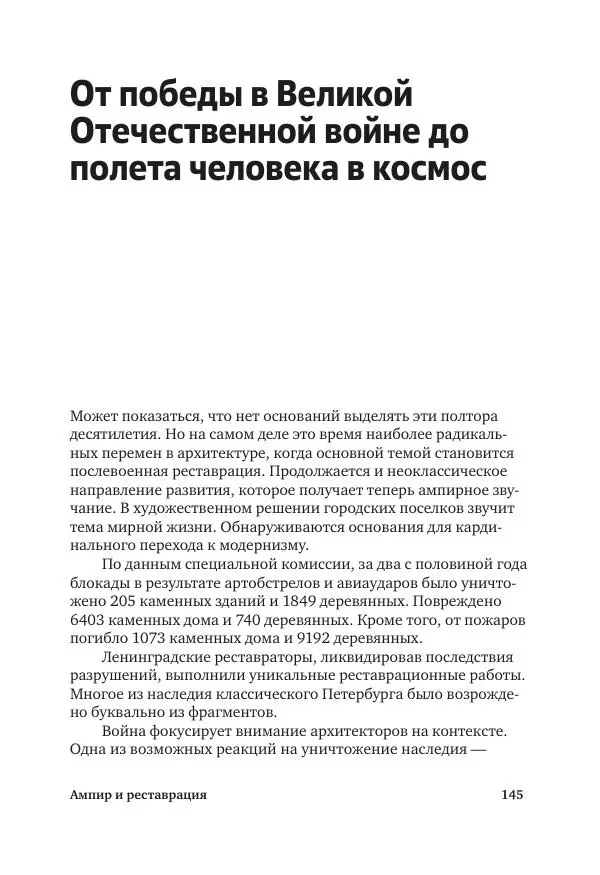 От победы в Великой Отечественной войне до полета человека в космос

Может показаться, что нет оснований выделять эти полтора десятилетия. Но на самом деле это время наиболее радикальных перемен в архитектуре, когда основной темой становится послевоенная реставрация. Продолжается и неоклассическое направление развития, которое получает теперь ампирное звучание. В художественном решении городских поселков звучит тема мирной жизни. Обнаруживаются основания для кардинального перехода к модернизму.

По данным специальной комиссии, за два с половиной года блокады в результате артобстрелов и авиаударов было уничтожено 205 каменных зданий и 1849 деревянных. Повреждено 6403 каменных дома и 740 деревянных. Кроме того, от пожаров погибло 1073 каменных дома и 9192 деревянных.

Ленинградские реставраторы, ликвидировав последствия разрушений, выполнили уникальные реставрационные работы. Многое из наследия классического Петербурга было возрождено буквально из фрагментов.

Война фокусирует внимание архитекторов на контексте. Одна из возможных реакций на уничтожение наследия —

Ампир и реставрация

145